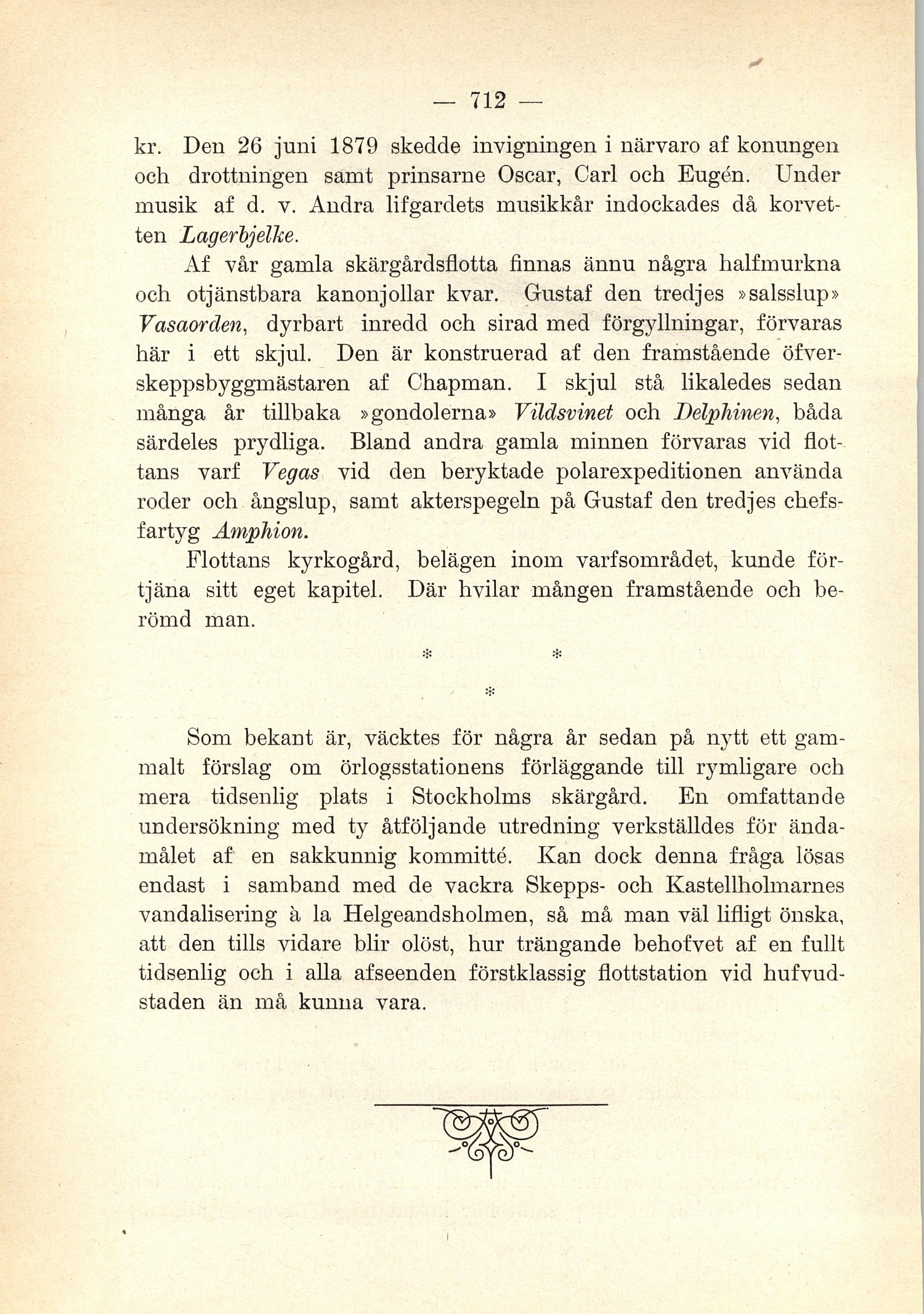 — 712 —

kr. Den 26 juni 1879 skedde invigningen i närvaro af konungen och drottningen samt prinsarne Oscar, Carl och Eugén. Under musik af d. v. Andra lifgardets musikkår indockades då korvetten Lagerbjelke.

Af vår gamla skärgårdsflotta finnas ännu några halfmurkna och otjänstbara kanonjollar kvar. Gustaf den tredjes »salsslup» Vasaorden, dyrbart inredd och sirad med förgyllningar, förvaras här i ett skjul. Den är konstruerad af den framstående öfverskeppsbyggmästaren af Chapman. I skjul stå likaledes sedan många år tillbaka »gondolerna» Vildsvinet och Delphinen, båda särdeles prydliga. Bland andra gamla minnen förvaras vid flottans varf Vegas vid den beryktade polarexpeditionen använda roder och ångslup, samt akterspegeln på Gustaf den tredjes chefsfartyg Amphion.

Flottans kyrkogård, belägen inom varfsområdet, kunde förtjäna sitt eget kapitel. Där hvilar mången framstående och berömd man.

* *
*

Som bekant är, väcktes för några år sedan på nytt ett gammalt förslag om örlogsstationens förläggande till rymligare och mera tidsenlig plats i Stockholms skärgård. En omfattande undersökning med ty åtföljande utredning verkställdes för ändamålet af en sakkunnig kommitté. Kan dock denna fråga lösas endast i samband med de vackra Skepps- och Kastellholmarnes vandalisering à la Helgeandsholmen, så må man väl lifligt önska, att den tills vidare blir olöst, hur trängande behofvet af en fullt tidsenlig och i alla afseenden förstklassig flottstation vid hufvudstaden än må kunna vara.